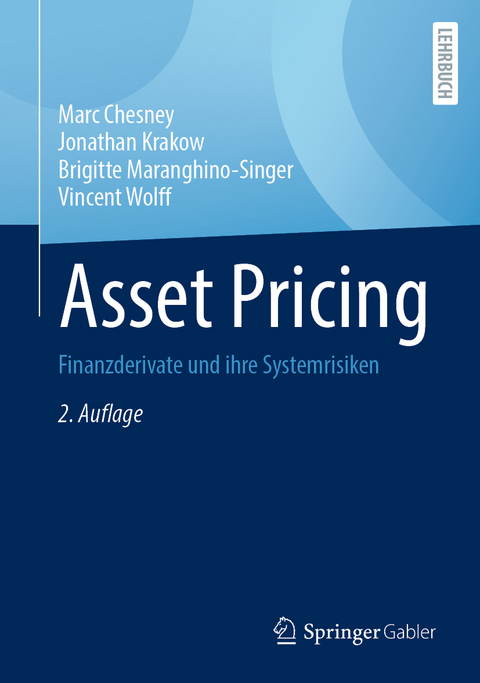 LEHRBUCH

Marc Chesney
Jonathan Krakow
Brigitte Maranghino-Singer
Vincent Wolff

Asset Pricing

Finanzderivate und ihre Systemrisiken

2. Auflage

Springer Gabler